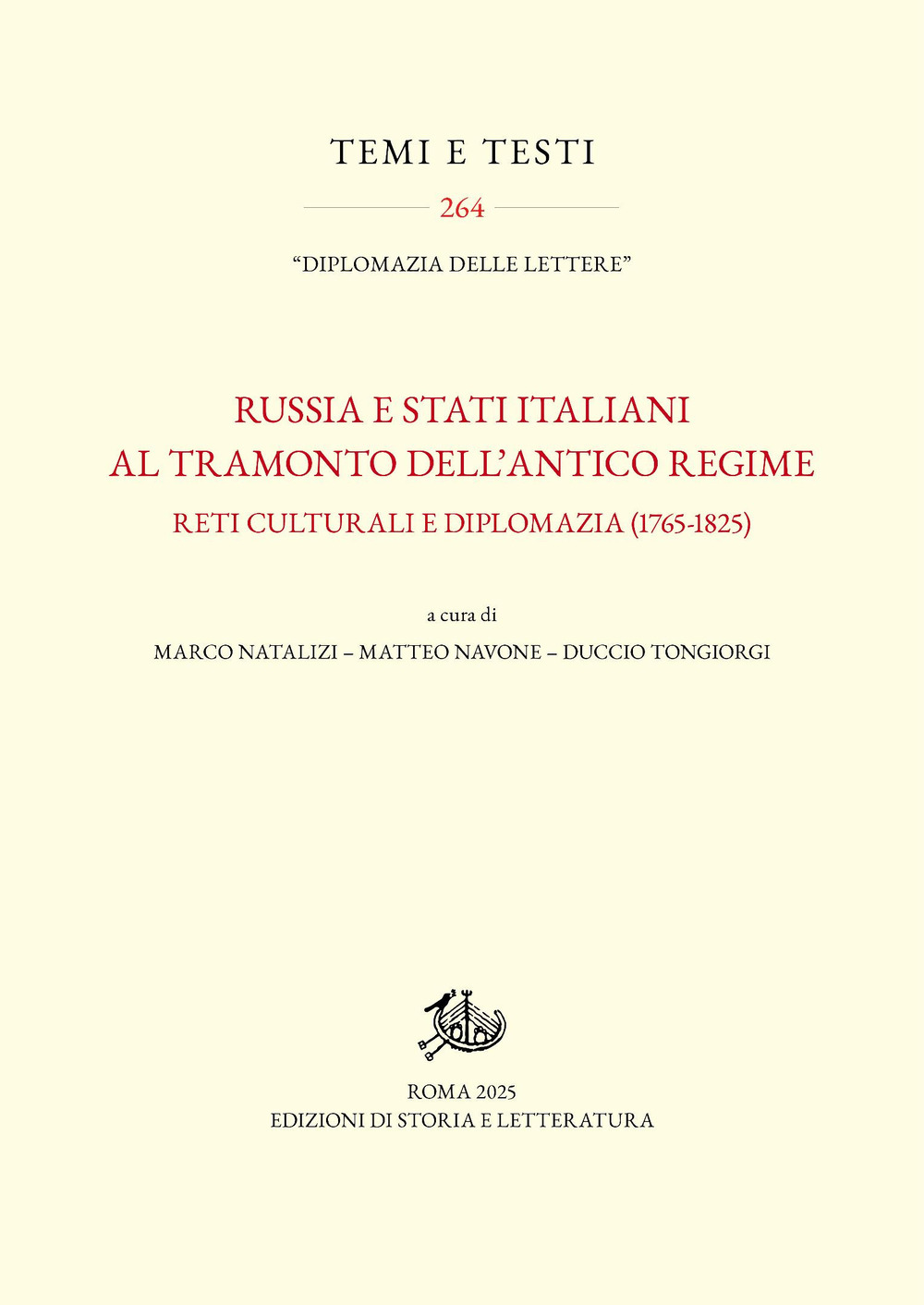 TEMI E TESTI

264

"DIPLOMAZIA DELLE LETTERE"

RUSSIA E STATI ITALIANI
AL TRAMONTO DELL'ANTICO REGIME

RETI CULTURALI E DIPLOMAZIA (1765-1825)

a cura di

MARCO NATALIZI – MATTEO NAVONE – DUCCIO TONGIORGI

ROMA 2025
EDIZIONI DI STORIA E LETTERATURA